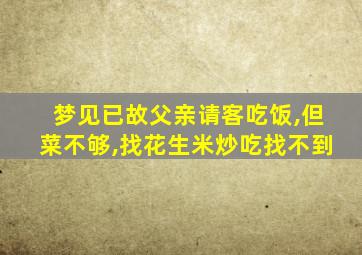 梦见已故父亲请客吃饭,但菜不够,找花生米炒吃找不到